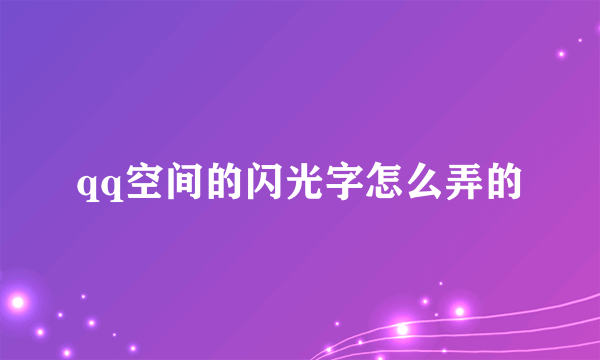 qq空间的闪光字怎么弄的